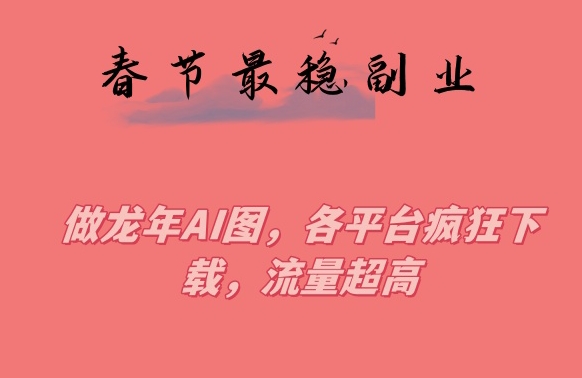 春节最稳副业

做龙年AI图，各平台疯狂下载，流量超高